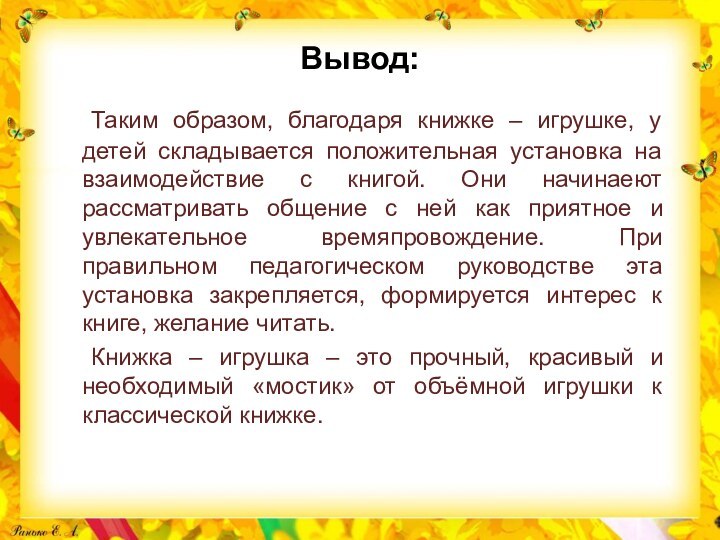 Вывод:

Таким образом, благодаря книжке – игрушке, у детей складывается положительная установка на взаимодействие с книгой. Они начинают рассматривать общение с ней как приятное и увлекательное времяпровождение. При правильном педагогическом руководстве эта установка закрепляется, формируется интерес к книге, желание читать.

Книжка – игрушка – это прочный, красивый и необходимый «мостик» от объёмной игрушки к классической книжке.

Ранько Е. А.